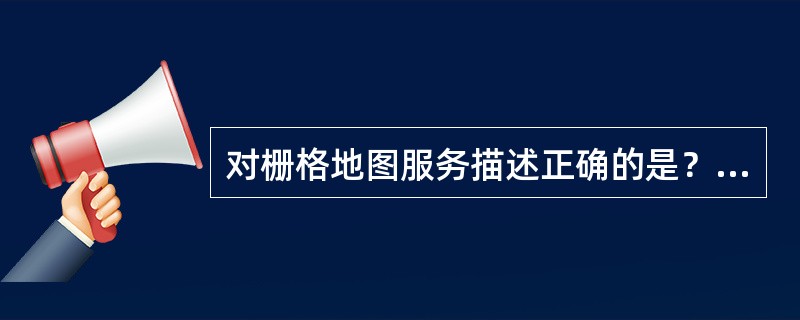 对栅格地图服务描述正确的是？...